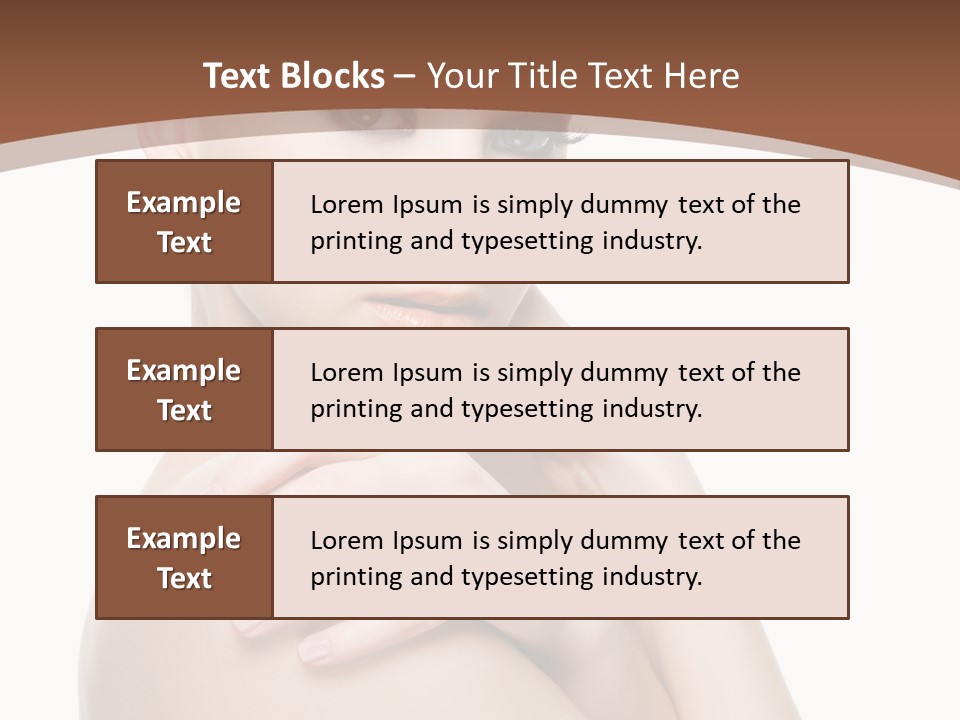 Text Blocks – Your Title Text Here

Example Text

Lorem Ipsum is simply dummy text of the printing and typesetting industry.

Example Text

Lorem Ipsum is simply dummy text of the printing and typesetting industry.

Example Text

Lorem Ipsum is simply dummy text of the printing and typesetting industry.